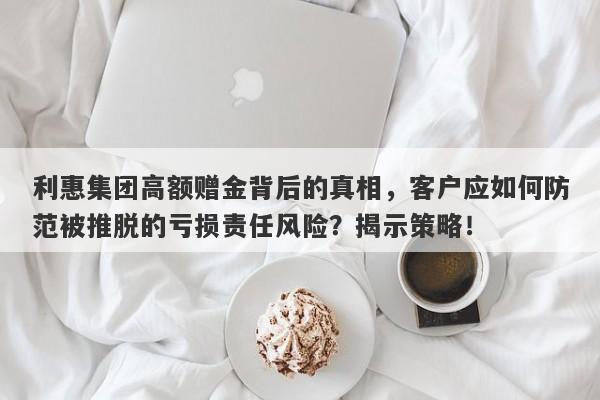 利惠集团高额赠金背后的真相，客户应如何防范被推脱的亏损责任风险？揭示策略！